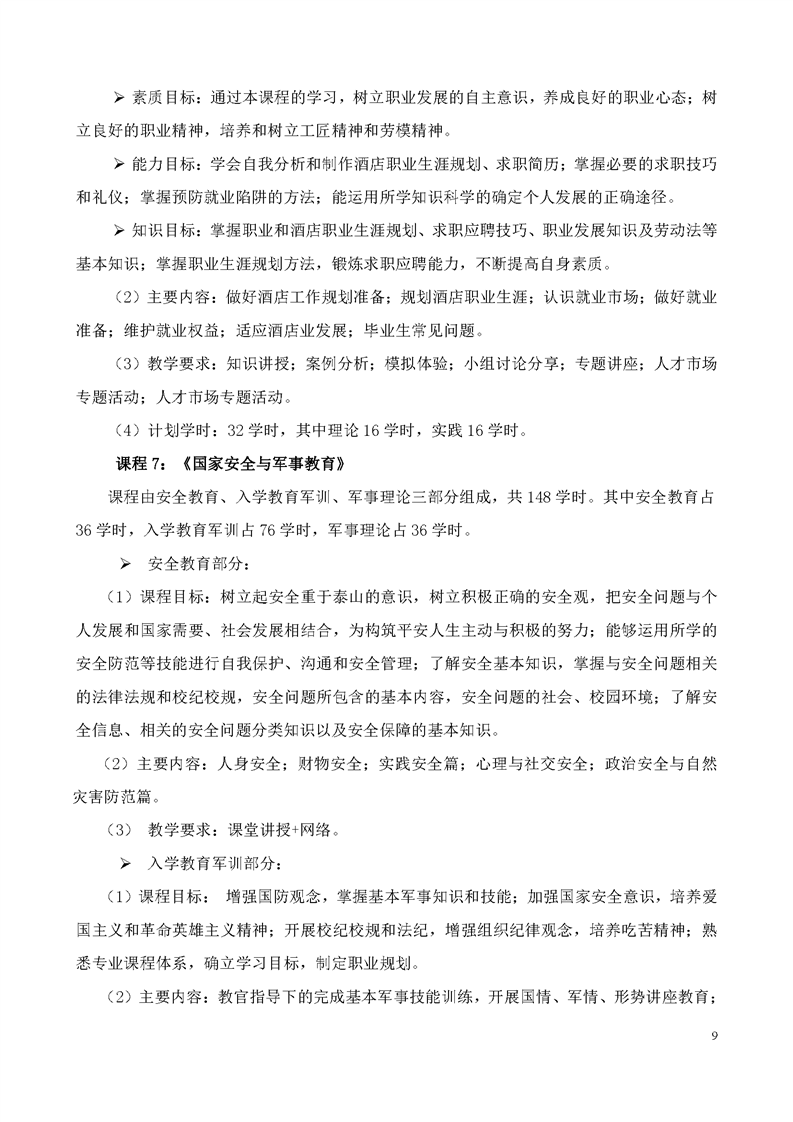 ➢ 素质目标：通过本课程的学习，树立职业发展的自主意识，养成良好的职业心态；树立良好的职业精神，培养和树立工匠精神和劳模精神。

➢ 能力目标：学会自我分析和制作酒店职业生涯规划、求职简历；掌握必要的求职技巧和礼仪；掌握预防就业陷阱的方法；能运用所学知识科学的确定个人发展的正确途径。

➢ 知识目标：掌握职业和酒店职业生涯规划、求职应聘技巧、职业发展知识及劳动法等基本知识；掌握职业生涯规划方法，锻炼求职应聘能力，不断提高自身素质。

（2）主要内容：做好酒店工作规划准备；规划酒店职业生涯；认识就业市场；做好就业准备；维护就业权益；适应酒店业发展；毕业生常见问题。

（3）教学要求：知识讲授；案例分析；模拟体验；小组讨论分享；专题讲座；人才市场专题活动；人才市场专题活动。

（4）计划学时：32 学时，其中理论 16 学时，实践 16 学时。

课程 7：《国家安全与军事教育》

课程由安全教育、入学教育军训、军事理论三部分组成，共 148 学时。其中安全教育占 36 学时，入学教育军训占 76 学时，军事理论占 36 学时。

➢ 安全教育部分：

（1）课程目标：树立起安全重于泰山的意识，树立积极正确的安全观，把安全问题与个人发展和国家需要、社会发展相结合，为构筑平安人生主动与积极的努力；能够运用所学的安全防范等技能进行自我保护、沟通和安全管理；了解安全基本知识，掌握与安全问题相关的法律法规和校纪校规，安全问题所包含的基本内容，安全问题的社会、校园环境；了解安全信息、相关的安全问题分类知识以及安全保障的基本知识。

（2）主要内容：人身安全；财物安全；实践安全篇；心理与社交安全；政治安全与自然灾害防范篇。

（3） 教学要求：课堂讲授+网络。

➢ 入学教育军训部分：

（1）课程目标： 增强国防观念，掌握基本军事知识和技能；加强国家安全意识，培养爱国主义和革命英雄主义精神；开展校纪校规和法纪，增强组织纪律观念，培养吃苦精神；熟悉专业课程体系，确立学习目标，制定职业规划。

（2）主要内容：教官指导下的完成基本军事技能训练，开展国情、军情、形势讲座教育；

9